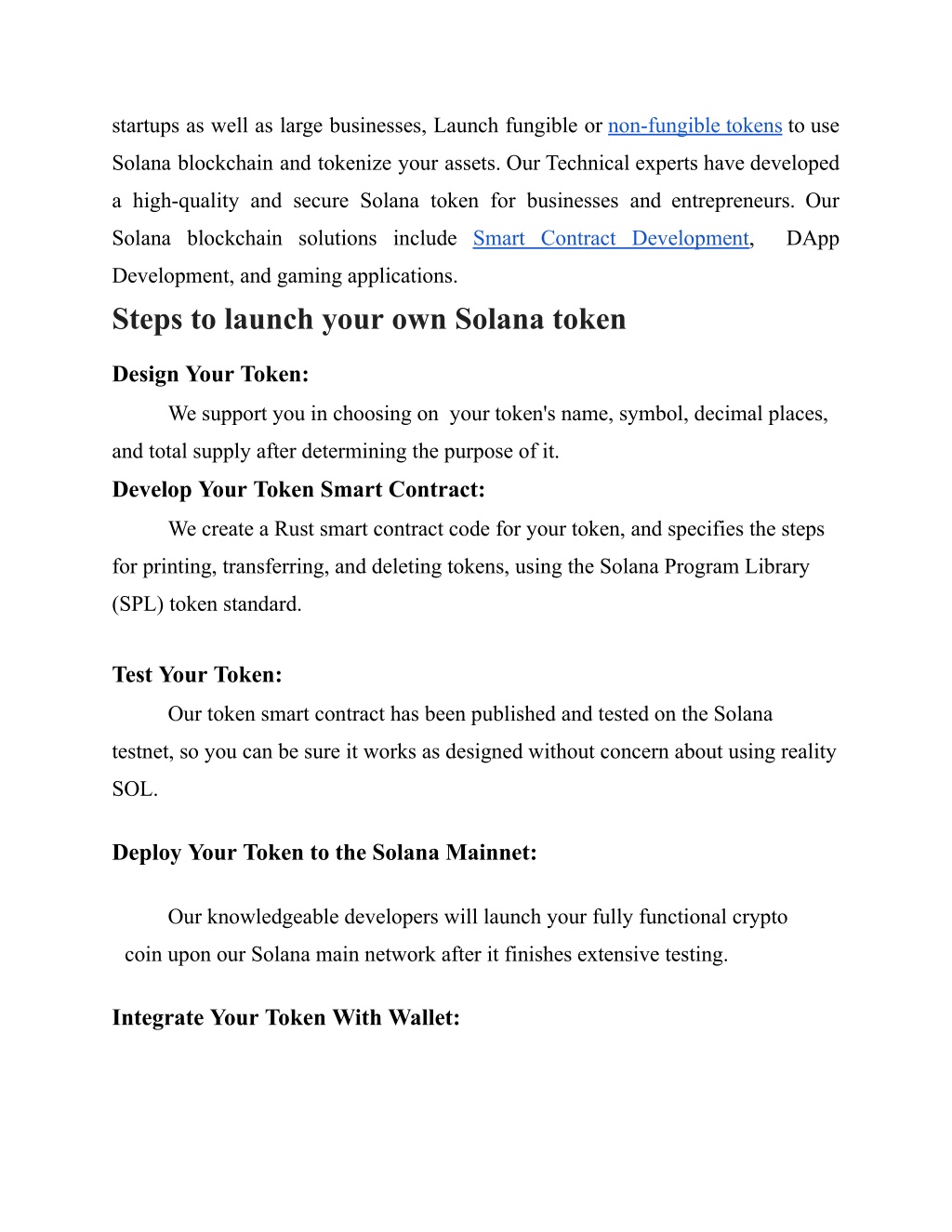 startups as well as large businesses, Launch fungible or non-fungible tokens to use Solana blockchain and tokenize your assets. Our Technical experts have developed a high-quality and secure Solana token for businesses and entrepreneurs. Our Solana blockchain solutions include Smart Contract Development, DApp Development, and gaming applications.

Steps to launch your own Solana token

Design Your Token:

We support you in choosing on your token's name, symbol, decimal places, and total supply after determining the purpose of it.

Develop Your Token Smart Contract:

We create a Rust smart contract code for your token, and specifies the steps for printing, transferring, and deleting tokens, using the Solana Program Library (SPL) token standard.

Test Your Token:

Our token smart contract has been published and tested on the Solana testnet, so you can be sure it works as designed without concern about using reality SOL.

Deploy Your Token to the Solana Mainnet:

Our knowledgeable developers will launch your fully functional crypto coin upon our Solana main network after it finishes extensive testing.

Integrate Your Token With Wallet: